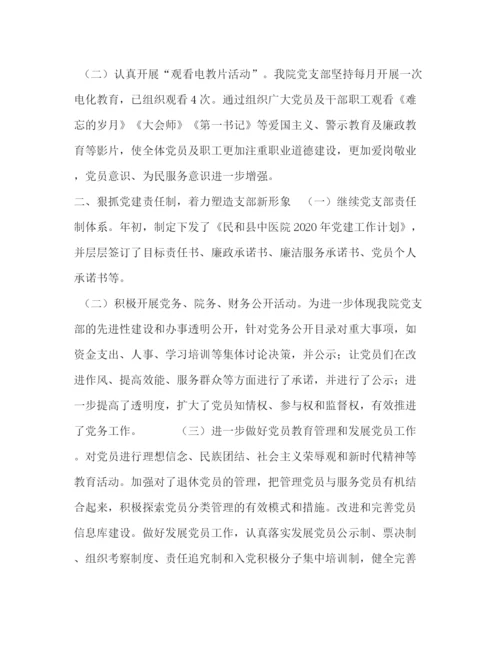 （二）认真开展“观看电教片活动”。我院党支部坚持每月开展一次电化教育，已组织观看4次。通过组织广大党员及干部职工观看《难忘的岁月》《大会师》《第一书记》等爱国主义、警示教育及廉政教育等影片，使全体党员及职工更加注重职业道德建设，更加爱岗敬业，党员意识、为民服务意识进一步增强。

二、狠抓党建责任制，着力塑造支部新形象 （一）继续党支部责任制体系。年初，制定下发了《民和县中医院2020年党建工作计划》，并层层签订了目标责任书、廉政承诺书、廉洁服务承诺书、党员个人承诺书等。

（二）积极开展党务、院务、财务公开活动。为进一步体现我院党支部的先进性建设和办事透明公开，针对党务公开目录对重大事项，如资金支出、人事、学习培训等集体讨论决策，并公示；让党员们在改进作风、提高效能、服务群众等方面进行了承诺，并进行了公示；进一步提高了透明度，扩大了党员知情权、参与权和监督权，有效推进了党务工作。 （三）进一步做好党员教育管理和发展党员工作。对党员进行理想信念、民族团结、社会主义荣辱观和新时代精神等教育活动。加强对了退休党员的管理，把管理党员与服务党员有机结合起来，积极探索党员分类管理的有效模式和措施。改进和完善党员信息库建设。做好发展党员工作，认真落实发展党员公示制、票决制、组织考察制度、责任追究制和入党积极分子集中培训制，健全完善